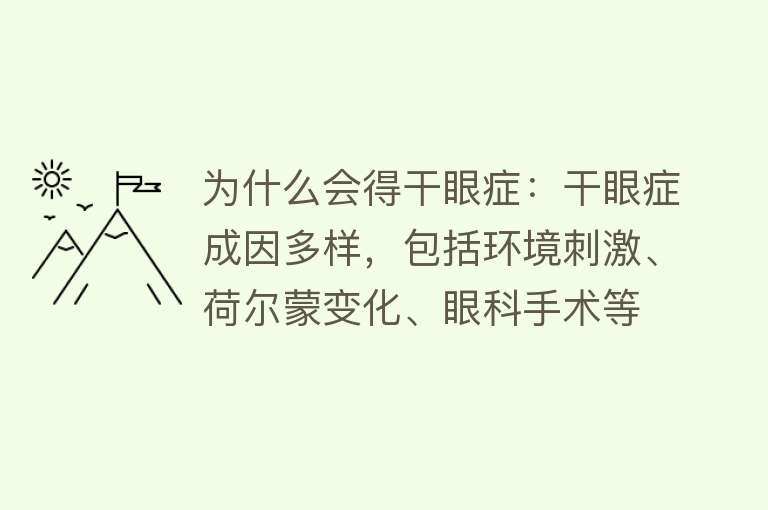 为什么会得干眼症：干眼症成因多样，包括环境刺激、荷尔蒙变化、眼科手术等